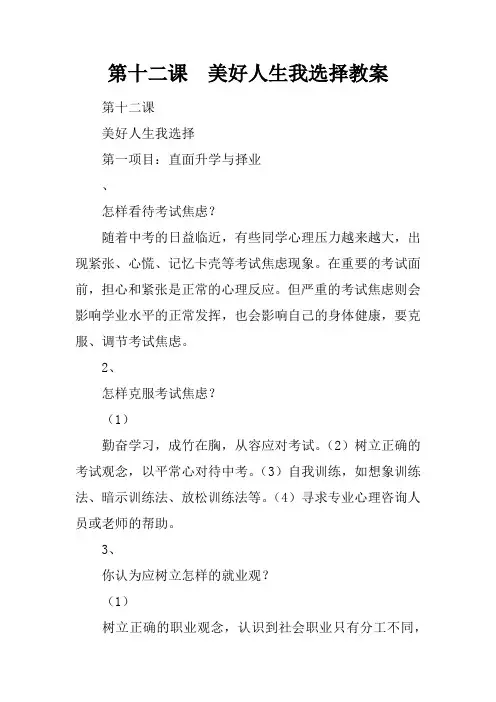 第十二课　美好人生我选择教案

第十二课

美好人生我选择

第一项目：直面升学与择业

、

怎样看待考试焦虑？

随着中考的日益临近，有些同学心理压力越来越大，出现紧张、心慌、记忆卡壳等考试焦虑现象。在重要的考试面前，担心和紧张是正常的心理反应。但严重的考试焦虑则会影响学业水平的正常发挥，也会影响自己的身体健康，要克服、调节考试焦虑。

2、

怎样克服考试焦虑？

（1）

勤奋学习，成竹在胸，从容应对考试。（2）树立正确的考试观念，以平常心对待中考。（3）自我训练，如想象训练法、暗示训练法、放松训练法等。（4）寻求专业心理咨询人员或老师的帮助。

3、

你认为应树立怎样的就业观？

（1）

树立正确的职业观念，认识到社会职业只有分工不同，